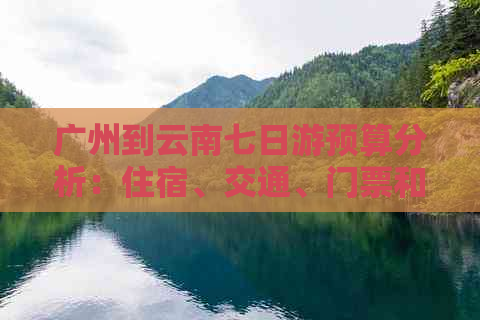 广州到云南七日游预算分析：住宿、交通、门票和